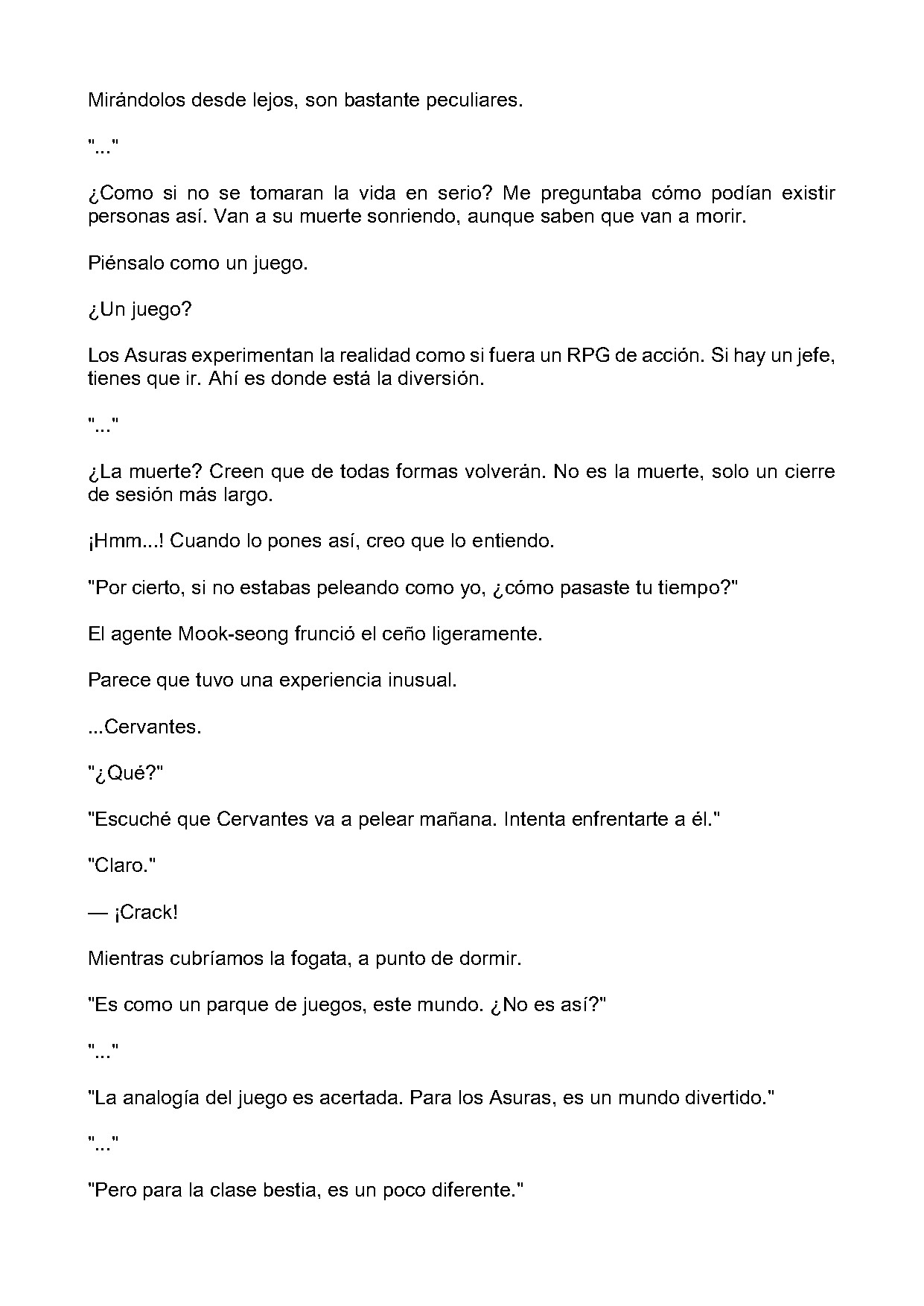 Mirándolos desde lejos, son bastante peculiares.

"..."

¿Como si no se tomaran la vida en serio? Me preguntaba cómo podían existir personas así. Van a su muerte sonriendo, aunque saben que van a morir.

Piénsalo como un juego.

¿Un juego?

Los Asuras experimentan la realidad como si fuera un RPG de acción. Si hay un jefe, tienes que ir. Ahí es donde está la diversión.

"..."

¿La muerte? Creen que de todas formas volverán. No es la muerte, solo un cierre de sesión más largo.

¡Hmm...! Cuando lo pones así, creo que lo entiendo.

"Por cierto, si no estabas peleando como yo, ¿cómo pasaste tu tiempo?"

El agente Mook-seong frunció el ceño ligeramente.

Parece que tuvo una experiencia inusual.

...Cervantes.

"¿Qué?"

"Escuché que Cervantes va a pelear mañana. Intenta enfrentarte a él."

"Claro."

— ¡Crack!

Mientras cubríamos la fogata, a punto de dormir.

"Es como un parque de juegos, este mundo. ¿No es así?"

"..."

"La analogía del juego es acertada. Para los Asuras, es un mundo divertido."

"..."

"Pero para la clase bestia, es un poco diferente."